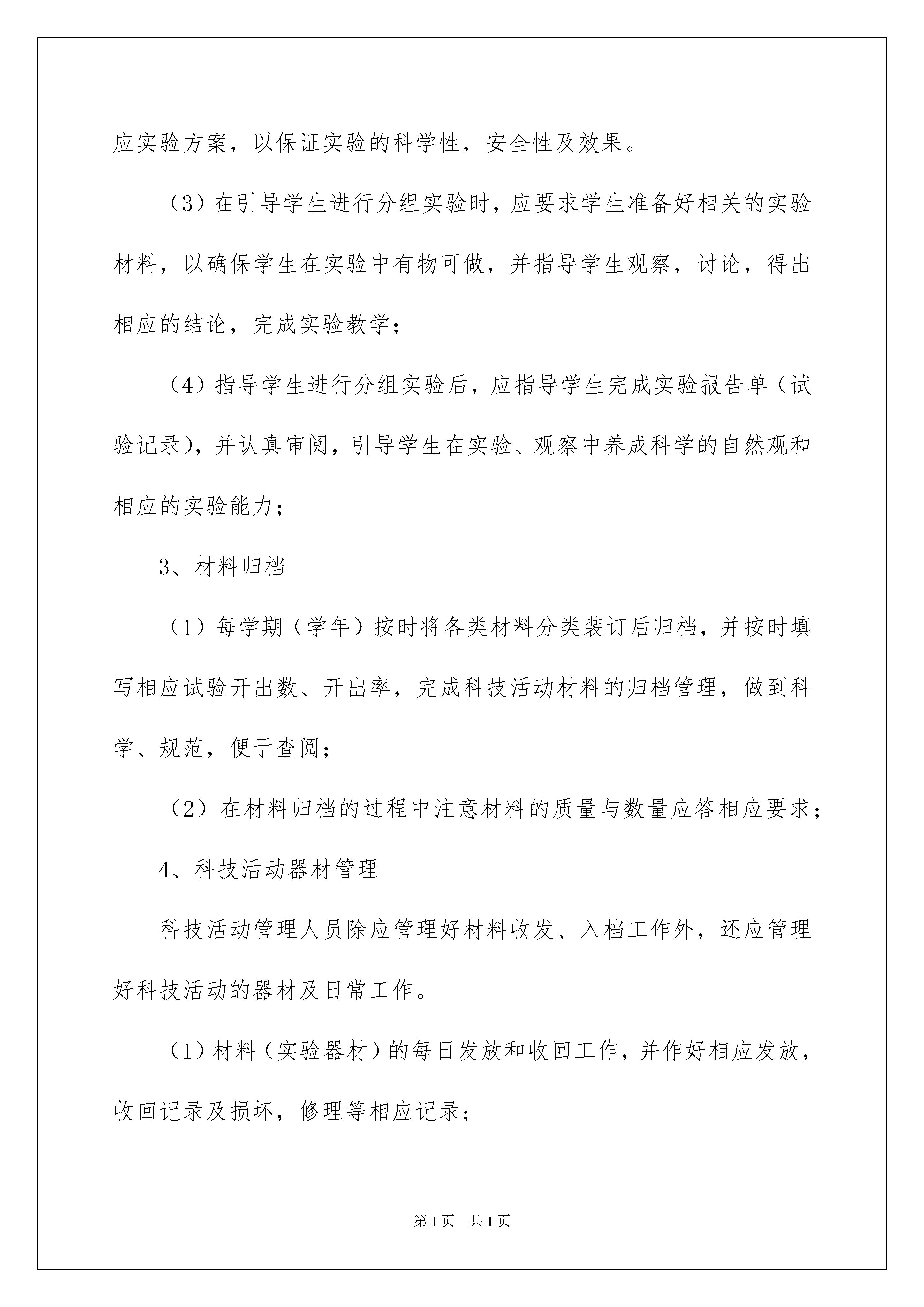 应实验方案，以保证实验的科学性，安全性及效果。

（3）在引导学生进行分组实验时，应要求学生准备好相关的实验材料，以确保学生在实验中有物可做，并指导学生观察，讨论，得出相应的结论，完成实验教学；

（4）指导学生进行分组实验后，应指导学生完成实验报告单（试验记录），并认真审阅，引导学生在实验、观察中养成科学的自然观和相应的实验能力；

3、材料归档

（1）每学期（学年）按时将各类材料分类装订后归档，并按时填写相应试验开出数、开出率，完成科技活动材料的归档管理，做到科学、规范，便于查阅；

（2）在材料归档的过程中注意材料的质量与数量应答相应要求；

4、科技活动器材管理

科技活动管理人员除应管理好材料收发、入档工作外，还应管理好科技活动的器材及日常工作。

（1）材料（实验器材）的每日发放和收回工作，并作好相应发放，收回记录及损坏，修理等相应记录；

第1页 共1页